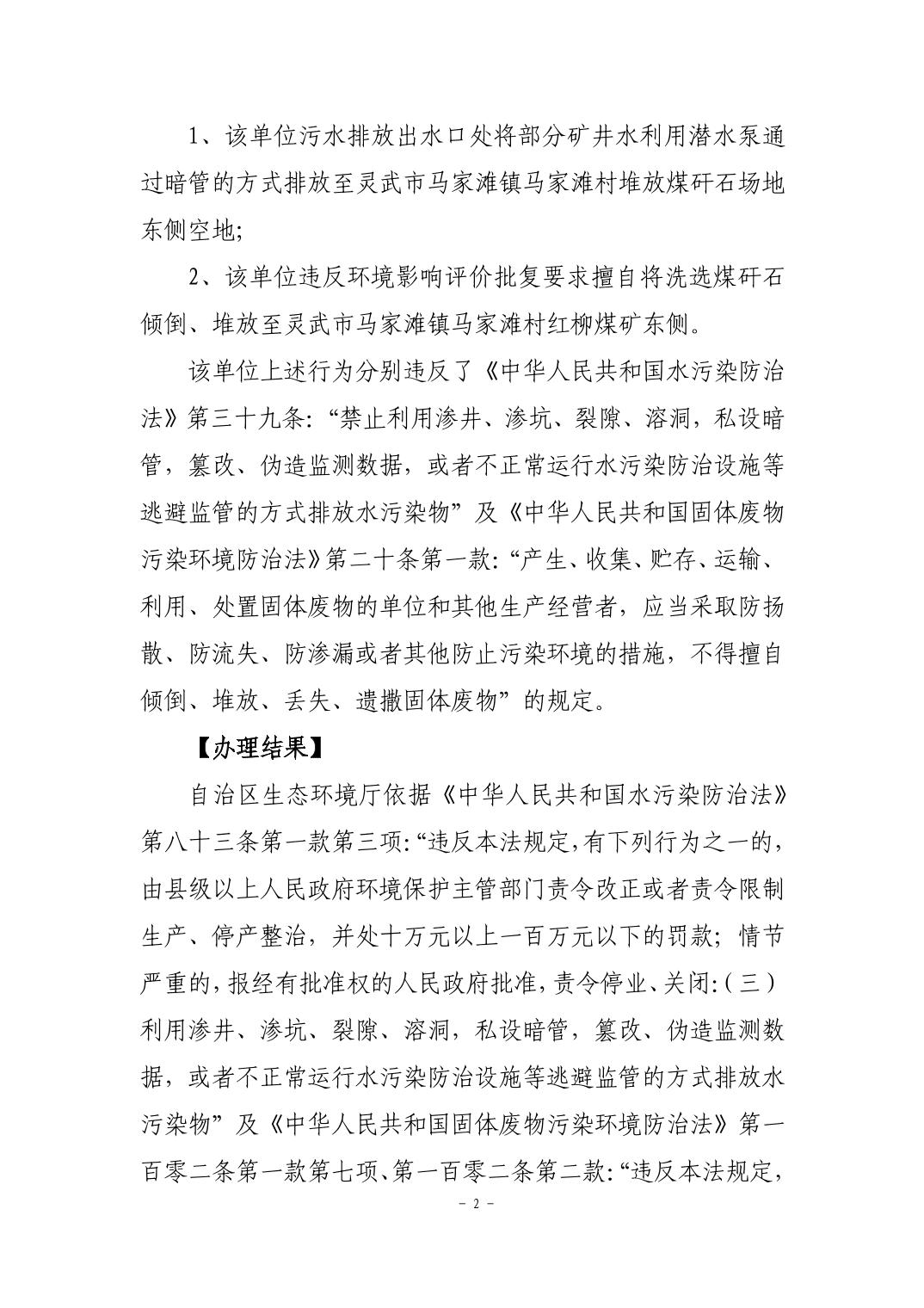 1、该单位污水排放出水口处将部分矿井水利用潜水泵通过暗管的方式排放至灵武市马家滩镇马家滩村堆放煤矸石场地东侧空地;

2、该单位违反环境影响评价批复要求擅自将洗选煤矸石倾倒、堆放至灵武市马家滩镇马家滩村红柳煤矿东侧。

该单位上述行为分别违反了《中华人民共和国水污染防治法》第三十九条:“禁止利用渗井、渗坑、裂隙、溶洞，私设暗管，篡改、伪造监测数据，或者不正常运行水污染防治设施等逃避监管的方式排放水污染物”及《中华人民共和国固体废物污染环境防治法》第二十条第一款:“产生、收集、贮存、运输、利用、处置固体废物的单位和其他生产经营者，应当采取防扬散、防流失、防渗漏或者其他防止污染环境的措施，不得擅自倾倒、堆放、丢失、遗撒固体废物”的规定。

【办理结果】

自治区生态环境厅依据《中华人民共和国水污染防治法》第八十三条第一款第三项:“违反本法规定,有下列行为之一的,由县级以上人民政府环境保护主管部门责令改正或者责令限制生产、停产整治，并处十万元以上一百万元以下的罚款；情节严重的,报经有批准权的人民政府批准,责令停业、关闭:(三)利用渗井、渗坑、裂隙、溶洞，私设暗管，篡改、伪造监测数据，或者不正常运行水污染防治设施等逃避监管的方式排放水污染物”及《中华人民共和国固体废物污染环境防治法》第一百零二条第一款第七项、第一百零二条第二款:“违反本法规定,

- 2 -